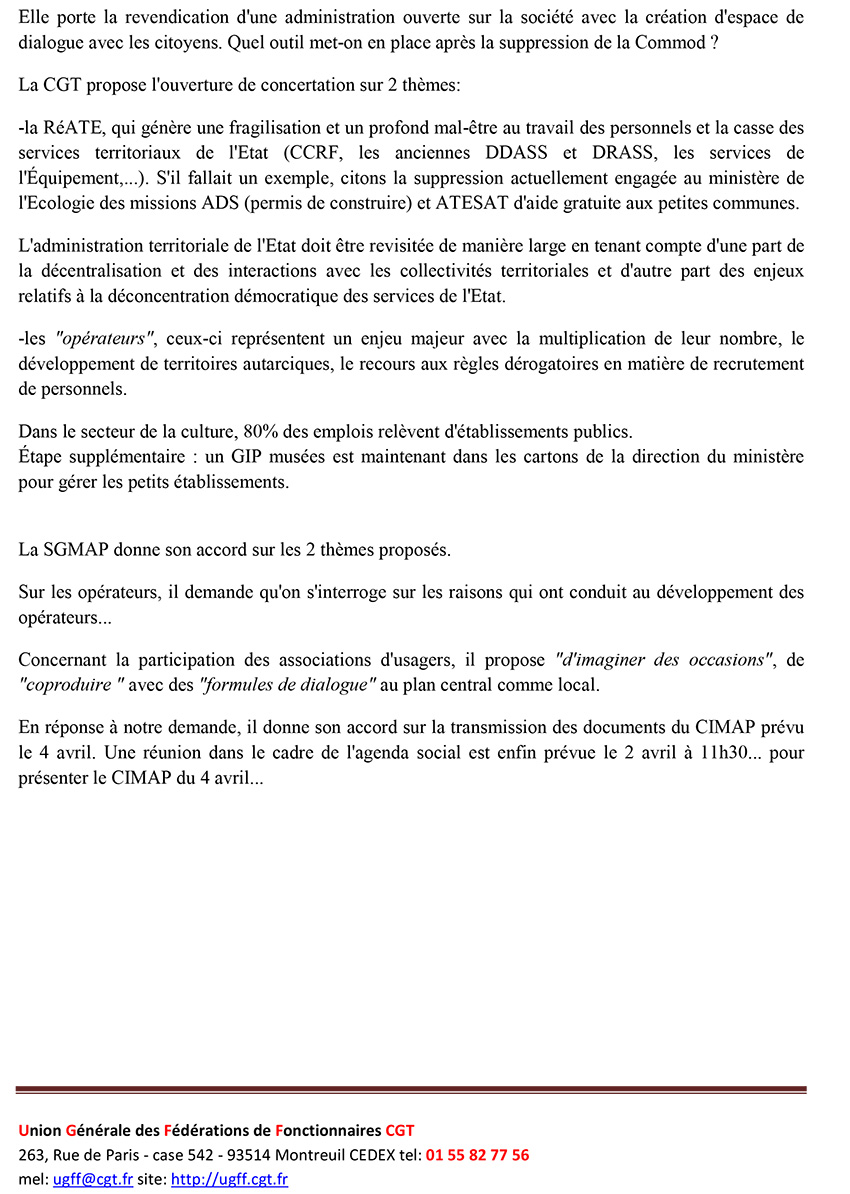 Elle porte la revendication d'une administration ouverte sur la société avec la création d'espace de dialogue avec les citoyens. Quel outil met-on en place après la suppression de la Commod ?

La CGT propose l'ouverture de concertation sur 2 thèmes:

-la RéATE, qui génère une fragilisation et un profond mal-être au travail des personnels et la casse des services territoriaux de l'Etat (CCRF, les anciennes DDASS et DRASS, les services de l'Équipement,...). S'il fallait un exemple, citons la suppression actuellement engagée au ministère de l'Ecologie des missions ADS (permis de construire) et ATESAT d'aide gratuite aux petites communes.

L'administration territoriale de l'Etat doit être revisitée de manière large en tenant compte d'une part de la décentralisation et des interactions avec les collectivités territoriales et d'autre part des enjeux relatifs à la déconcentration démocratique des services de l'Etat.

-les "opérateurs", ceux-ci représentent un enjeu majeur avec la multiplication de leur nombre, le développement de territoires autarciques, le recours aux règles dérogatoires en matière de recrutement de personnels.

Dans le secteur de la culture, 80% des emplois relèvent d'établissements publics.
Étape supplémentaire : un GIP musées est maintenant dans les cartons de la direction du ministère pour gérer les petits établissements.

La SGMAP donne son accord sur les 2 thèmes proposés.

Sur les opérateurs, il demande qu'on s'interroge sur les raisons qui ont conduit au développement des opérateurs...

Concernant la participation des associations d'usagers, il propose "d'imaginer des occasions", de "coproduire " avec des "formules de dialogue" au plan central comme local.

En réponse à notre demande, il donne son accord sur la transmission des documents du CIMAP prévu le 4 avril. Une réunion dans le cadre de l'agenda social est enfin prévue le 2 avril à 11h30... pour présenter le CIMAP du 4 avril...

Union Générale des Fédérations de Fonctionnaires CGT
263, Rue de Paris - case 542 - 93514 Montreuil CEDEX tel: 01 55 82 77 56
mel: ugff@cgt.fr site: http://ugff.cgt.fr